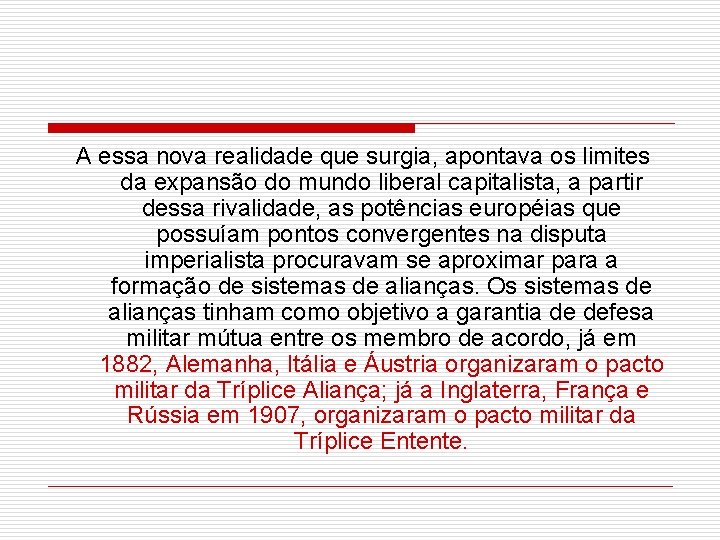 A essa nova realidade que surgia, apontava os limites da expansão do mundo liberal capitalista, a partir dessa rivalidade, as potências européias que possuíam pontos convergentes na disputa imperialista procuravam se aproximar para a formação de sistemas de alianças. Os sistemas de alianças tinham como objetivo a garantia de defesa militar mútua entre os membro de acordo, já em 1882, Alemanha, Itália e Áustria organizaram o pacto militar da Tríplice Aliança; já a Inglaterra, França e Rússia em 1907, organizaram o pacto militar da Tríplice Entente.